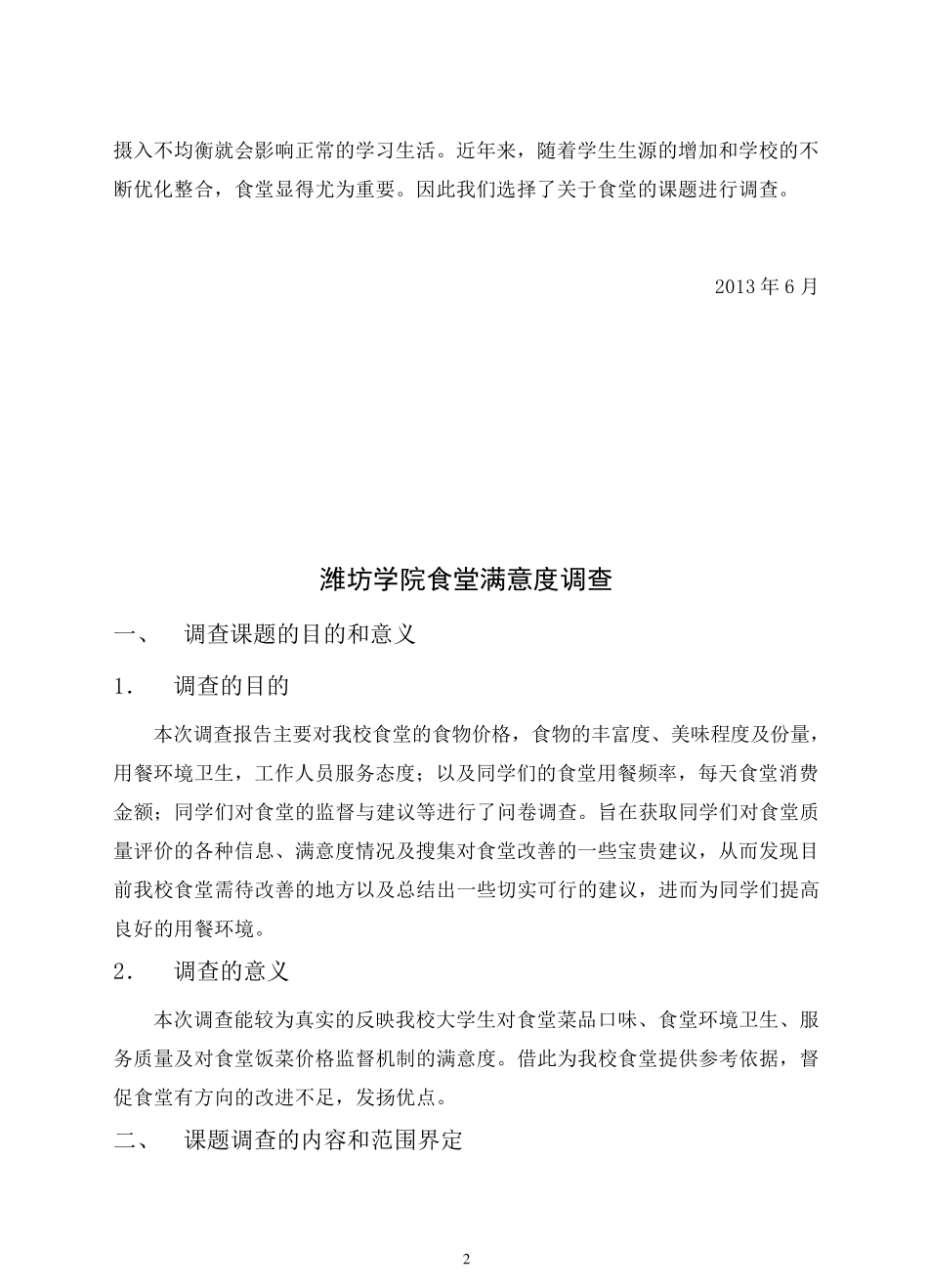 摄入不均衡就会影响正常的学习生活。近年来，随着学生生源的增加和学校的不断优化整合，食堂显得尤为重要。因此我们选择了关于食堂的课题进行调查。

2013 年 6 月

潍坊学院食堂满意度调查

一、 调查课题的目的和意义

1． 调查的目的

本次调查报告主要对我校食堂的食物价格，食物的丰富度、美味程度及份量，用餐环境卫生，工作人员服务态度；以及同学们的食堂用餐频率，每天食堂消费金额；同学们对食堂的监督与建议等进行了问卷调查。旨在获取同学们对食堂质量评价的各种信息、满意度情况及搜集对食堂改善的一些宝贵建议，从而发现目前我校食堂需待改善的地方以及总结出一些切实可行的建议，进而为同学们提高良好的用餐环境。

2． 调查的意义

本次调查能较为真实的反映我校大学生对食堂菜品口味、食堂环境卫生、服务质量及对食堂饭菜价格监督机制的满意度。借此为我校食堂提供参考依据，督促食堂有方向的改进不足，发扬优点。

二、 课题调查的内容和范围界定

2